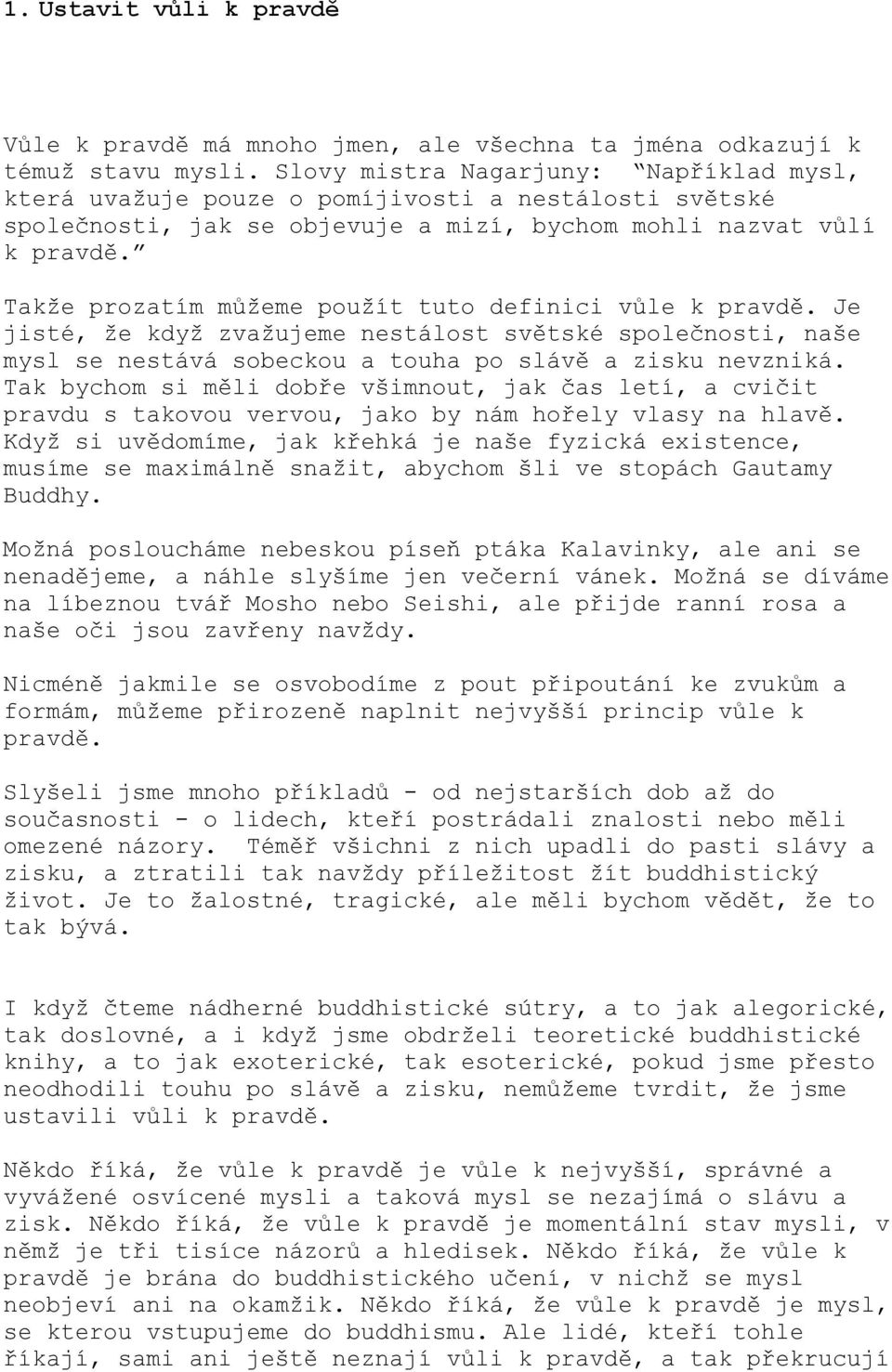 1. Ustavit vůli k pravdě

Vůle k pravdě má mnoho jmen, ale všechna ta jména odkazují k témuž stavu mysli. Slovy mistra Nagarjuny: "Například mysl, která uvažuje pouze o pomíjivosti a nestálosti světské společnosti, jak se objevuje a mizí, bychom mohli nazvat vůlí k pravdě."

Takže prozatím můžeme použít tuto definici vůle k pravdě. Je jisté, že když zvažujeme nestálost světské společnosti, naše mysl se nestává sobeckou a touha po slávě a zisku nevzniká. Tak bychom si měli dobře všimnout, jak čas letí, a cvičit pravdu s takovou vervou, jako by nám hořely vlasy na hlavě. Když si uvědomíme, jak křehká je naše fyzická existence, musíme se maximálně snažit, abychom šli ve stopách Gautamy Buddhy.

Možná posloucháme nebeskou píseň ptáka Kalavinky, ale ani se nenadějeme, a náhle slyšíme jen večerní vánek. Možná se díváme na líbeznou tvář Mosho nebo Seishi, ale přijde ranní rosa a naše oči jsou zavřeny navždy.

Nicméně jakmile se osvobodíme z pout připoutání ke zvukům a formám, můžeme přirozeně naplnit nejvyšší princip vůle k pravdě.

Slyšeli jsme mnoho příkladů - od nejstarších dob až do současnosti - o lidech, kteří postrádali znalosti nebo měli omezené názory. Téměř všichni z nich upadli do pasti slávy a zisku, a ztratili tak navždy příležitost žít buddhistický život. Je to žalostné, tragické, ale měli bychom vědět, že to tak bývá.

I když čteme nádherné buddhistické sútry, a to jak alegorické, tak doslovné, a i když jsme obdrželi teoretické buddhistické knihy, a to jak exoterické, tak esoterické, pokud jsme přesto neodhodili touhu po slávě a zisku, nemůžeme tvrdit, že jsme ustavili vůli k pravdě.

Někdo říká, že vůle k pravdě je vůle k nejvyšší, správné a vyvážené osvícené mysli a taková mysl se nezajímá o slávu a zisk. Někdo říká, že vůle k pravdě je momentální stav mysli, v němž je tři tisíce názorů a hledisek. Někdo říká, že vůle k pravdě je brána do buddhistického učení, v nichž se mysl neobjeví ani na okamžik. Někdo říká, že vůle k pravdě je mysl, se kterou vstupujeme do buddhismu. Ale lidé, kteří tohle říkají, sami ani ještě neznají vůli k pravdě, a tak překrucují